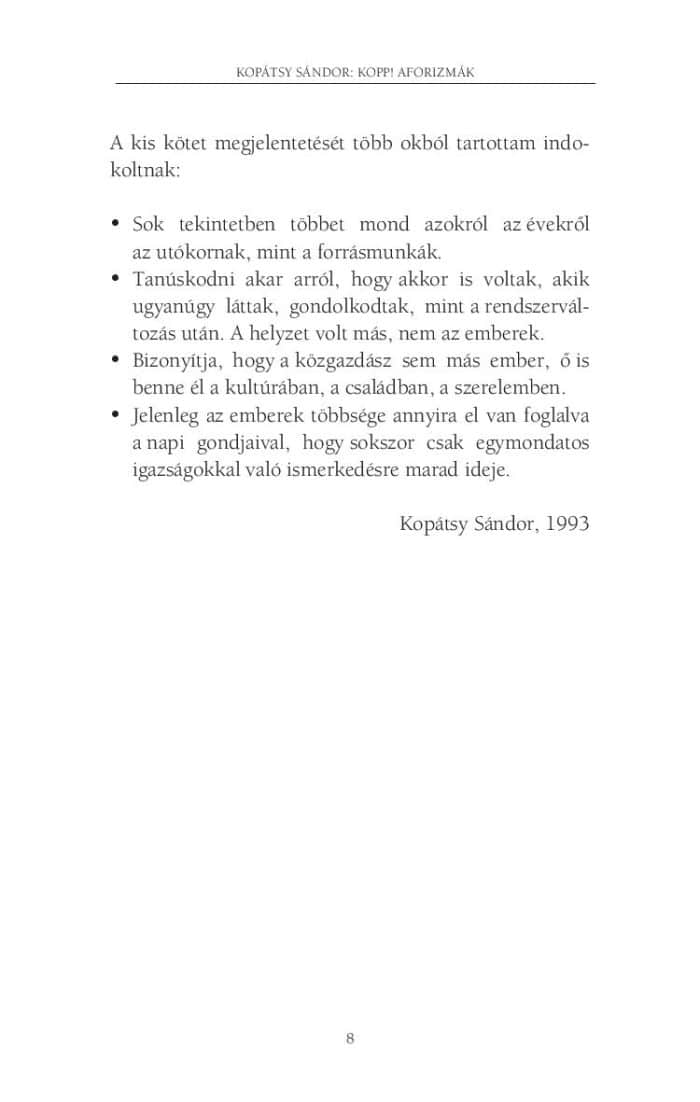 KOPÁTSY SÁNDOR: KOPP! AFORIZMÁK

A kis kötet megjelentetését több okból tartottam indokoltnak:

• Sok tekintetben többet mond azokról az évekről az utókornak, mint a forrásmunkák.
• Tanúskodni akar arról, hogy akkor is voltak, akik ugyanúgy láttak, gondolkodtak, mint a rendszerváltozás után. A helyzet volt más, nem az emberek.
• Bizonyítja, hogy a közgazdász sem más ember, ő is benne él a kultúrában, a családban, a szerelemben.
• Jelenleg az emberek többsége annyira el van foglalva a napi gondjaival, hogy sokszor csak egymondatos igazságokkal való ismerkedésre marad ideje.

Kopátsy Sándor, 1993

8